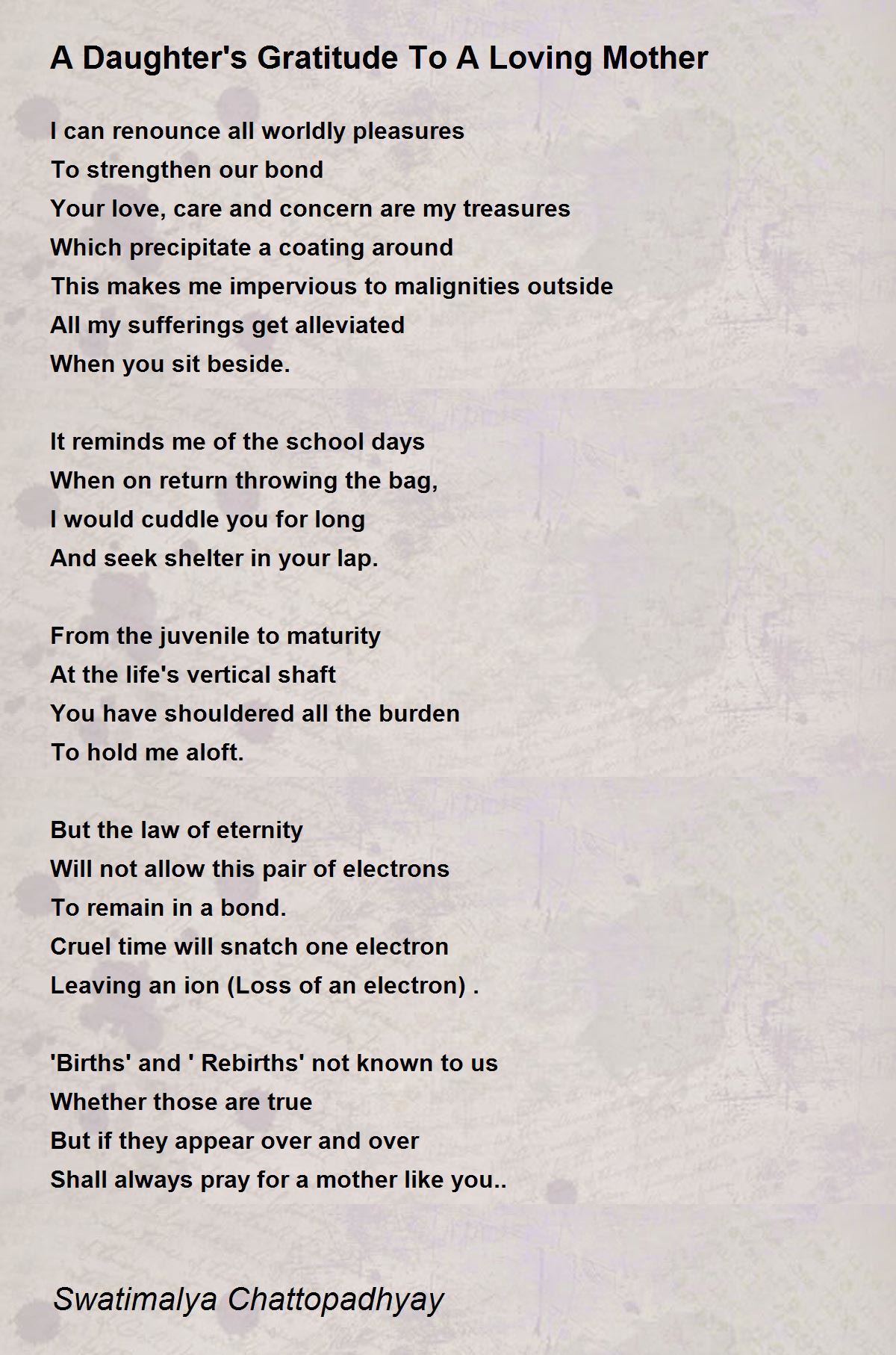 A Daughter's Gratitude To A Loving Mother

I can renounce all worldly pleasures
To strengthen our bond
Your love, care and concern are my treasures
Which precipitate a coating around
This makes me impervious to malignities outside
All my sufferings get alleviated
When you sit beside.

It reminds me of the school days
When on return throwing the bag,
I would cuddle you for long
And seek shelter in your lap.

From the juvenile to maturity
At the life's vertical shaft
You have shouldered all the burden
To hold me aloft.

But the law of eternity
Will not allow this pair of electrons
To remain in a bond.
Cruel time will snatch one electron
Leaving an ion (Loss of an electron) .

'Births' and ' Rebirths' not known to us
Whether those are true
But if they appear over and over
Shall always pray for a mother like you..

Swatimalya Chattopadhyay